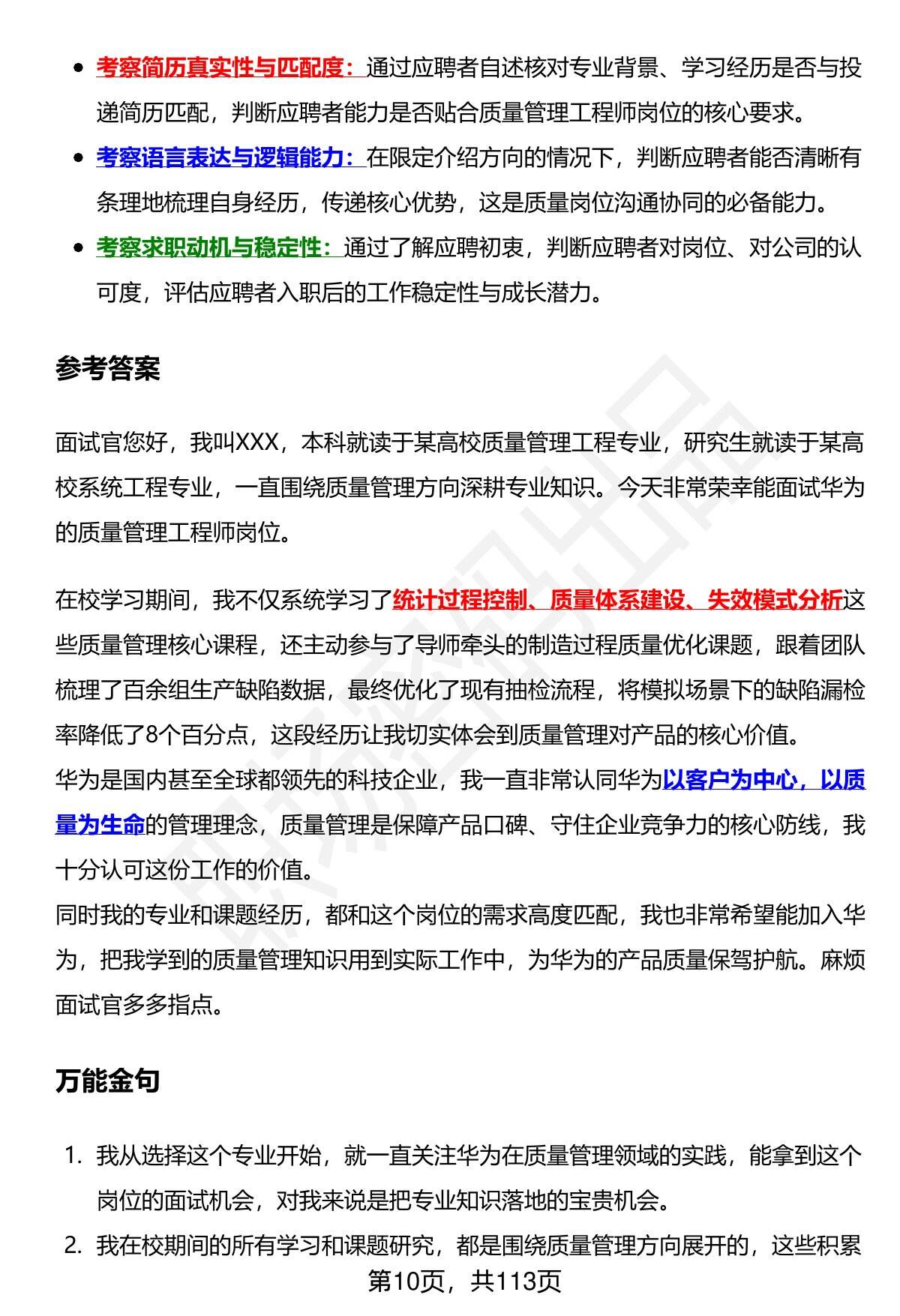 - 考察简历真实性与匹配度：通过应聘者自述核对专业背景、学习经历是否与投递简历匹配，判断应聘者能力是否贴合质量管理工程师岗位的核心要求。
- 考察语言表达与逻辑能力：在限定介绍方向的情况下，判断应聘者能否清晰有条理地梳理自身经历，传递核心优势，这是质量岗位沟通协同的必备能力。
- 考察求职动机与稳定性：通过了解应聘初衷，判断应聘者对岗位、对公司的认可度，评估应聘者入职后的工作稳定性与成长潜力。

参考答案

面试官您好，我叫XXX，本科就读于某高校质量管理工程专业，研究生就读于某高校系统工程专业，一直围绕质量管理方向深耕专业知识。今天非常荣幸能面试华为的质量管理工程师岗位。

在校学习期间，我不仅系统学习了统计过程控制、质量体系建设、失效模式分析这些质量管理核心课程，还主动参与了导师牵头的制造过程质量优化课题，跟着团队梳理了百余组生产缺陷数据，最终优化了现有抽检流程，将模拟场景下的缺陷漏检率降低了8个百分点，这段经历让我切实体会到质量管理对产品的核心价值。
华为是国内甚至全球都领先的科技企业，我一直非常认同华为以客户为中心，以质量为生命的管理理念，质量管理是保障产品口碑、守住企业竞争力的核心防线，我十分认可这份工作的价值。
同时我的专业和课题经历，都和这个岗位的需求高度匹配，我也非常希望能加入华为，把我学到的质量管理知识用到实际工作中，为华为的产品质量保驾护航。麻烦面试官多多指点。

万能金句

1. 我从选择这个专业开始，就一直关注华为在质量管理领域的实践，能拿到这个岗位的面试机会，对我来说是把专业知识落地的宝贵机会。
2. 我在校期间的所有学习和课题研究，都是围绕质量管理方向展开的，这些积累

第10页，共113页